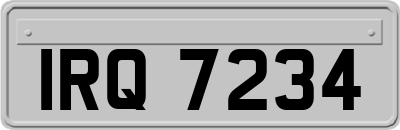 IRQ 7234